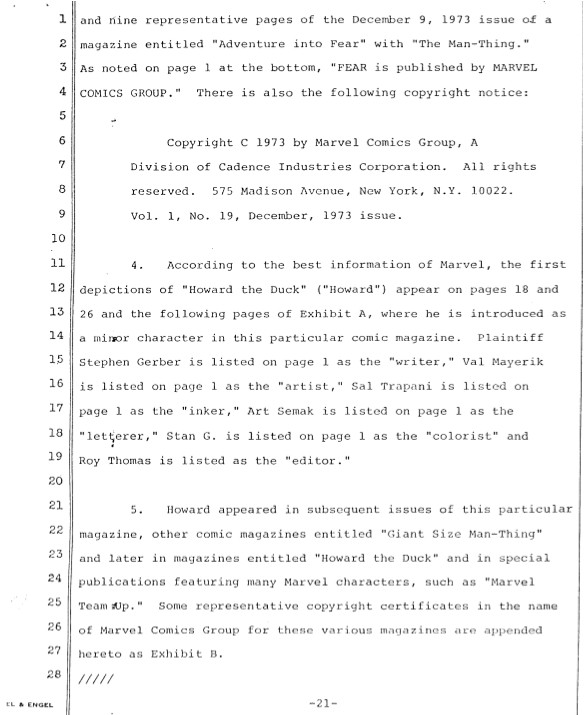 1 and nine representative pages of the December 9, 1973 issue of a
2 magazine entitled "Adventure into Fear" with "The Man-Thing."
3 As noted on page 1 at the bottom, "FEAR is published by MARVEL
4 COMICS GROUP." There is also the following copyright notice:
5
6 Copyright C 1973 by Marvel Comics Group, A
7 Division of Cadence Industries Corporation. All rights
8 reserved. 575 Madison Avenue, New York, N.Y. 10022.
9 Vol. 1, No. 19, December, 1973 issue.
10
11 4. According to the best information of Marvel, the first
12 depictions of "Howard the Duck" ("Howard") appear on pages 18 and
13 26 and the following pages of Exhibit A, where he is introduced as
14 a minor character in this particular comic magazine. Plaintiff
15 Stephen Gerber is listed on page 1 as the "writer," Val Mayerik
16 is listed on page 1 as the "artist," Sal Trapani is listed on
17 page 1 as the "inker," Art Semak is listed on page 1 as the
18 "letterer," Stan G. is listed on page 1 as the "colorist" and
19 Roy Thomas is listed as the "editor."
20
21 5. Howard appeared in subsequent issues of this particular
22 magazine, other comic magazines entitled "Giant Size Man-Thing"
23 and later in magazines entitled "Howard the Duck" and in special
24 publications featuring many Marvel characters, such as "Marvel
25 Team Up." Some representative copyright certificates in the name
26 of Marvel Comics Group for these various magazines are appended
27 hereto as Exhibit B.
28 /////

EL & ENGEL

-21-